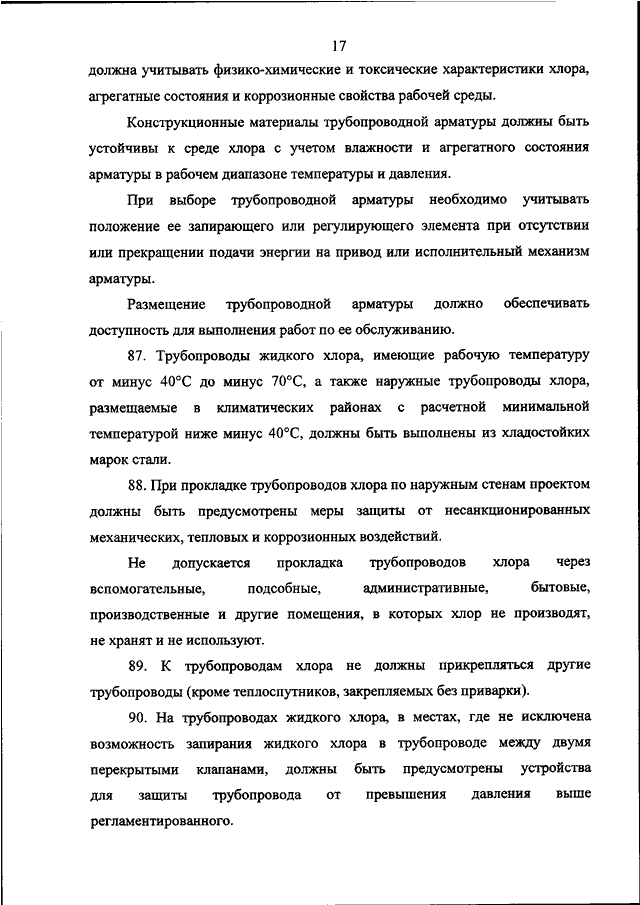 17

должна учитывать физико-химические и токсические характеристики хлора, агрегатные состояния и коррозионные свойства рабочей среды.

Конструкционные материалы трубопроводной арматуры должны быть устойчивы к среде хлора с учетом влажности и агрегатного состояния арматуры в рабочем диапазоне температуры и давления.

При выборе трубопроводной арматуры необходимо учитывать положение ее запирающего или регулирующего элемента при отсутствии или прекращении подачи энергии на привод или исполнительный механизм арматуры.

Размещение трубопроводной арматуры должно обеспечивать доступность для выполнения работ по ее обслуживанию.

87. Трубопроводы жидкого хлора, имеющие рабочую температуру от минус 40°С до минус 70°С, а также наружные трубопроводы хлора, размещаемые в климатических районах с расчетной минимальной температурой ниже минус 40°С, должны быть выполнены из хладостойких марок стали.

88. При прокладке трубопроводов хлора по наружным стенам проектом должны быть предусмотрены меры защиты от несанкционированных механических, тепловых и коррозионных воздействий.

Не допускается прокладка трубопроводов хлора через вспомогательные, подсобные, административные, бытовые, производственные и другие помещения, в которых хлор не производят, не хранят и не используют.

89. К трубопроводам хлора не должны прикрепляться другие трубопроводы (кроме теплоспутников, закрепляемых без приварки).

90. На трубопроводах жидкого хлора, в местах, где не исключена возможность запирания жидкого хлора в трубопроводе между двумя перекрытыми клапанами, должны быть предусмотрены устройства для защиты трубопровода от превышения давления выше регламентированного.